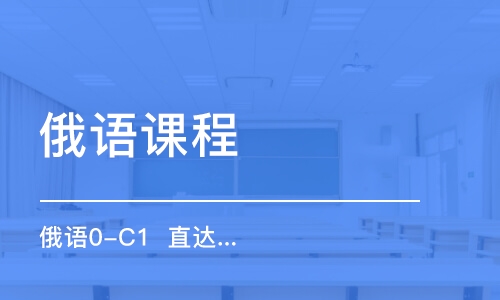 俄语课程

俄语0-C1 直达...